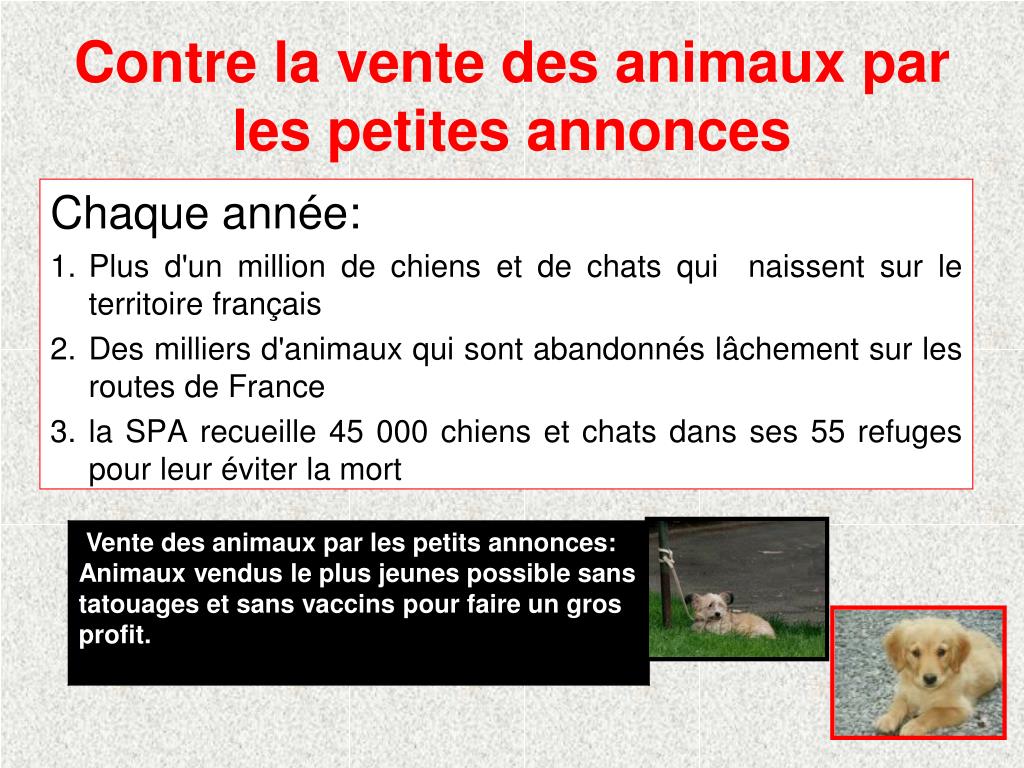 Contre la vente des animaux par les petites annonces

Chaque année:

1. Plus d'un million de chiens et de chats qui naissent sur le territoire français
2. Des milliers d'animaux qui sont abandonnés lâchement sur les routes de France
3. la SPA recueille 45 000 chiens et chats dans ses 55 refuges pour leur éviter la mort

Vente des animaux par les petits annonces: Animaux vendus le plus jeunes possible sans tatouages et sans vaccins pour faire un gros profit.